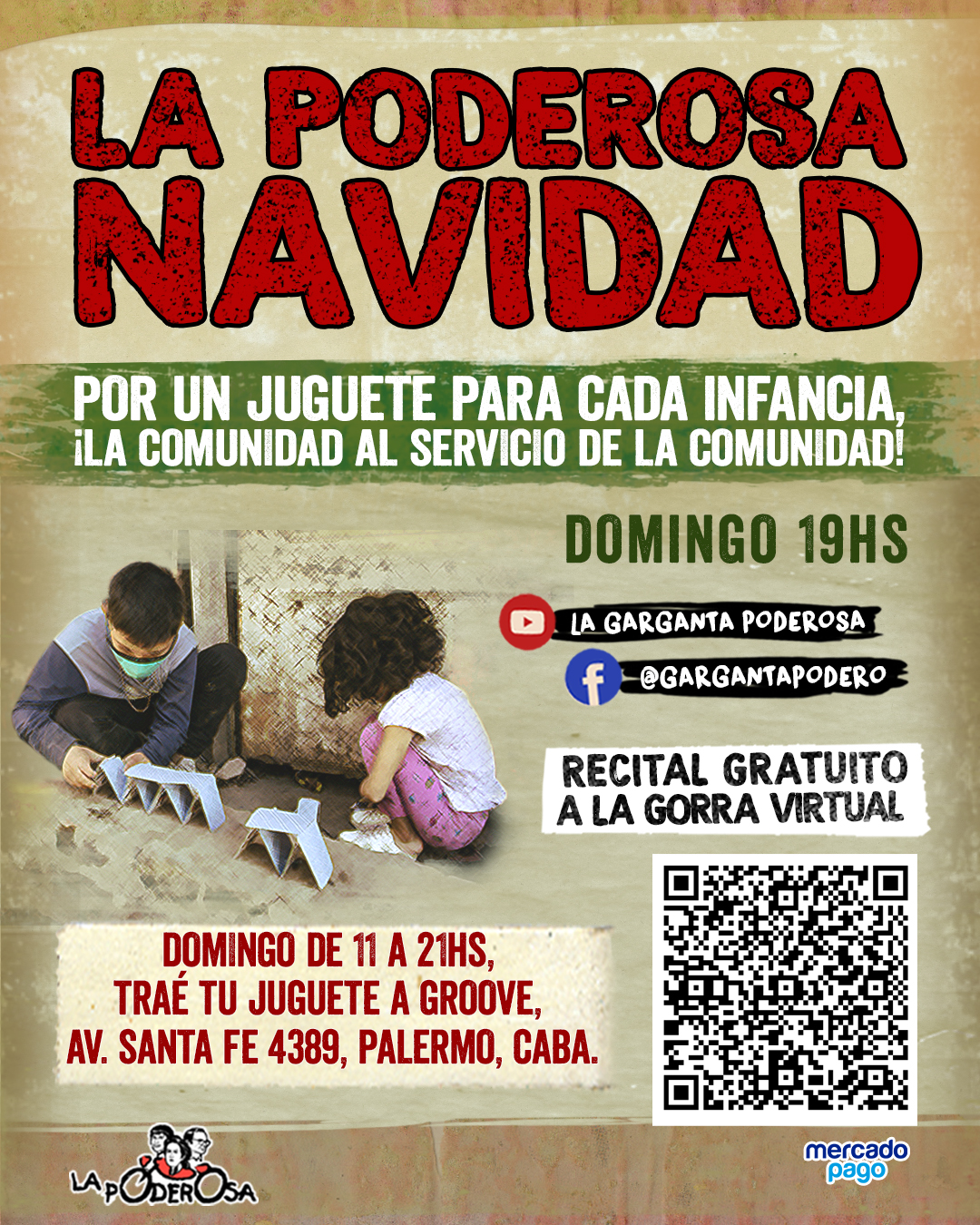 LA PODEROSA NAVIDAD

POR UN JUGUETE PARA CADA INFANCIA, ¡LA COMUNIDAD AL SERVICIO DE LA COMUNIDAD!

DOMINGO 19HS

LA GARGANTA PODEROSA

@GARGANTAPODERO

RECITAL GRATUITO
A LA GORRA VIRTUAL

DOMINGO DE 11 A 21HS,
TRAÉ TU JUGUETE A GROOVE,
AV. SANTA FE 4389, PALERMO, CABA.

LA PODEROSA

mercado pago